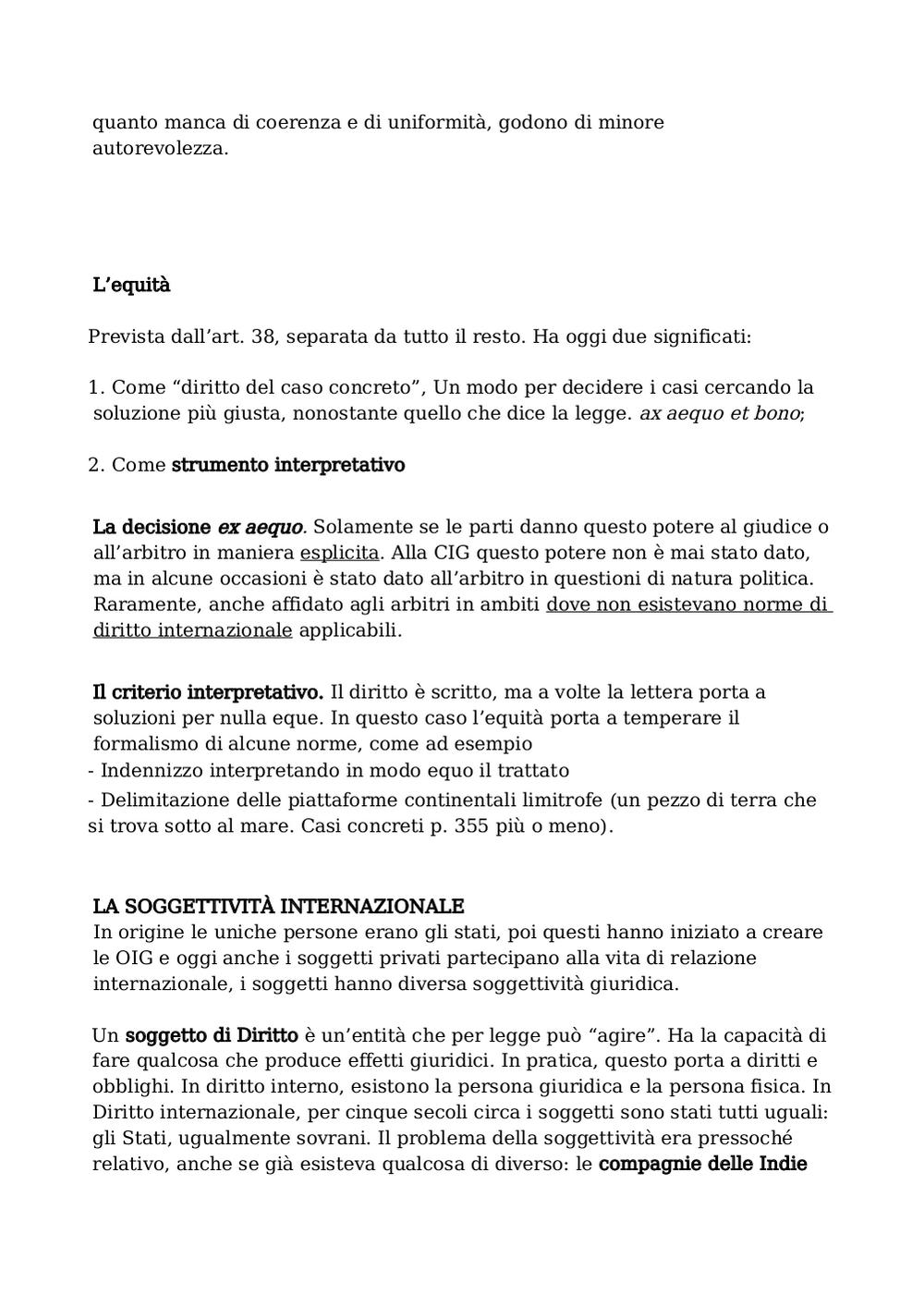 quanto manca di coerenza e di uniformità, godono di minore autorevolezza.

L’equità

Prevista dall’art. 38, separata da tutto il resto. Ha oggi due significati:

1. Come “diritto del caso concreto”, Un modo per decidere i casi cercando la soluzione più giusta, nonostante quello che dice la legge. ax aequo et bono;

2. Come strumento interpretativo

La decisione ex aequo. Solamente se le parti danno questo potere al giudice o all’arbitro in maniera esplicita. Alla CIG questo potere non è mai stato dato, ma in alcune occasioni è stato dato all’arbitro in questioni di natura politica. Raramente, anche affidato agli arbitri in ambiti dove non esistevano norme di diritto internazionale applicabili.

Il criterio interpretativo. Il diritto è scritto, ma a volte la lettera porta a soluzioni per nulla eque. In questo caso l’equità porta a temperare il formalismo di alcune norme, come ad esempio
- Indennizzo interpretando in modo equo il trattato
- Delimitazione delle piattaforme continentali limitrofe (un pezzo di terra che si trova sotto al mare. Casi concreti p. 355 più o meno).

LA SOGGETTIVITÀ INTERNAZIONALE
In origine le uniche persone erano gli stati, poi questi hanno iniziato a creare le OIG e oggi anche i soggetti privati partecipano alla vita di relazione internazionale, i soggetti hanno diversa soggettività giuridica.

Un soggetto di Diritto è un’entità che per legge può “agire”. Ha la capacità di fare qualcosa che produce effetti giuridici. In pratica, questo porta a diritti e obblighi. In diritto interno, esistono la persona giuridica e la persona fisica. In Diritto internazionale, per cinque secoli circa i soggetti sono stati tutti uguali: gli Stati, ugualmente sovrani. Il problema della soggettività era pressoché relativo, anche se già esisteva qualcosa di diverso: le compagnie delle Indie